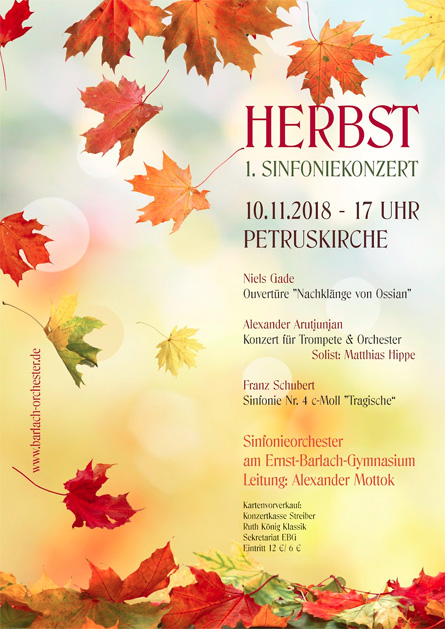 HERBST
1. SINFONIEKONZERT

10.11.2018 - 17 UHR
PETRUSKIRCHE

Niels Gade
Ouvertüre "Nachklänge von Ossian"

Alexander Arutjunjan
Konzert für Trompete & Orchester
Solist: Matthias Hippe

Franz Schubert
Sinfonie Nr. 4 c-Moll "Tragische"

Sinfonieorchester
am Ernst-Barlach-Gymnasium
Leitung: Alexander Mottok

Kartenvorverkauf:
Konzertkasse Streiber
Ruth König Klassik
Sekretariat EBG
Eintritt 12 €/ 6 €

www.barlach-orchester.de